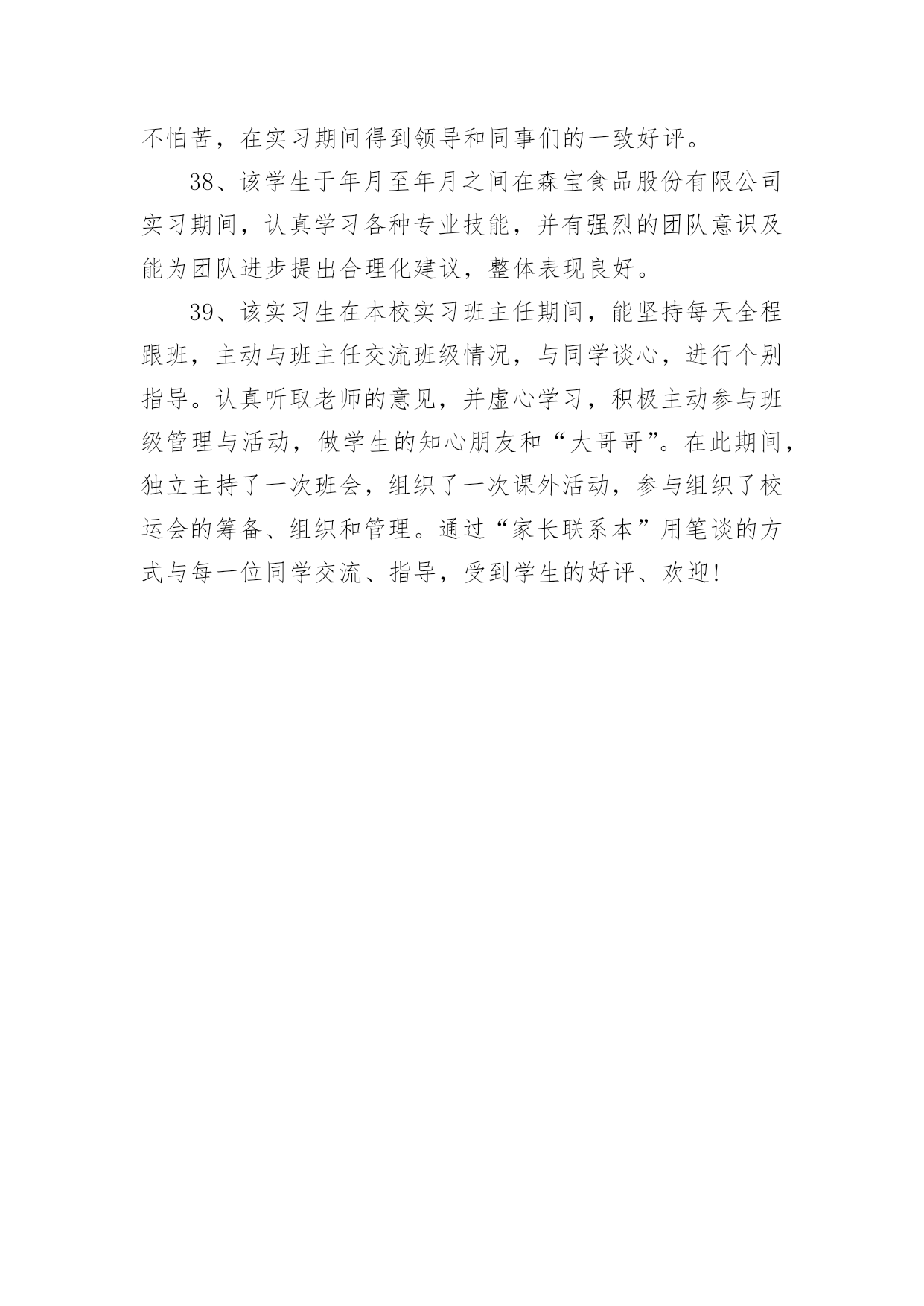 不怕苦，在实习期间得到领导和同事们的一致好评。

38、该学生于年月至年月之间在森宝食品股份有限公司实习期间，认真学习各种专业技能，并有强烈的团队意识及能为团队进步提出合理化建议，整体表现良好。

39、该实习生在本校实习班主任期间，能坚持每天全程跟班，主动与班主任交流班级情况，与同学谈心，进行个别指导。认真听取老师的意见，并虚心学习，积极主动参与班级管理与活动，做学生的知心朋友和“大哥哥”。在此期间，独立主持了一次班会，组织了一次课外活动，参与组织了校运会的筹备、组织和管理。通过“家长联系本”用笔谈的方式与每一位同学交流、指导，受到学生的好评、欢迎!